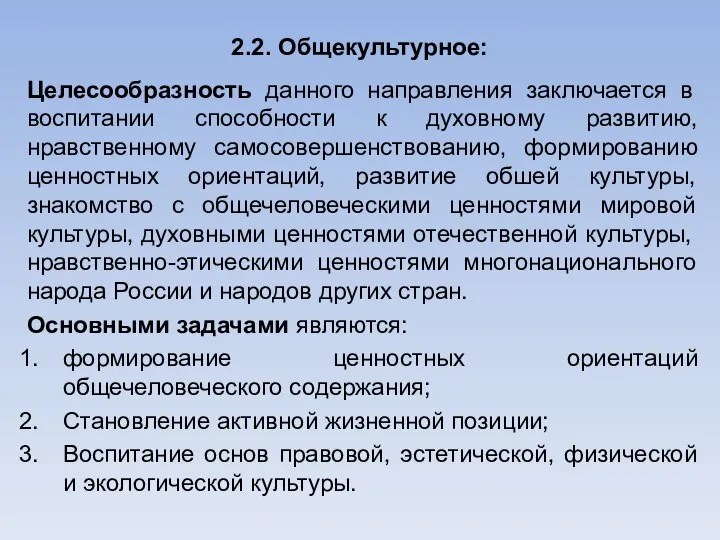 2.2. Общекультурное:

Целесообразность данного направления заключается в воспитании способности к духовному развитию, нравственному самосовершенствованию, формированию ценностных ориентаций, развитие обшей культуры, знакомство с общечеловеческими ценностями мировой культуры, духовными ценностями отечественной культуры, нравственно-этическими ценностями многонационального народа России и народов других стран.

Основными задачами являются:

1. формирование ценностных ориентаций общечеловеческого содержания;
2. Становление активной жизненной позиции;
3. Воспитание основ правовой, эстетической, физической и экологической культуры.